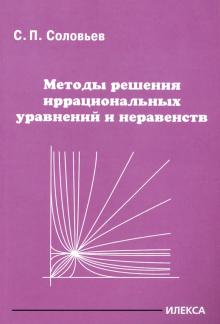 С. П. Соловьев

Методы решения иррациональных уравнений и неравенств

ИЛЕКСА